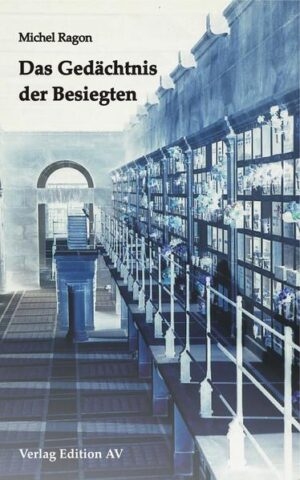 Michel Ragon

Das Gedächtnis der Besiegten

Verlag Edition AV